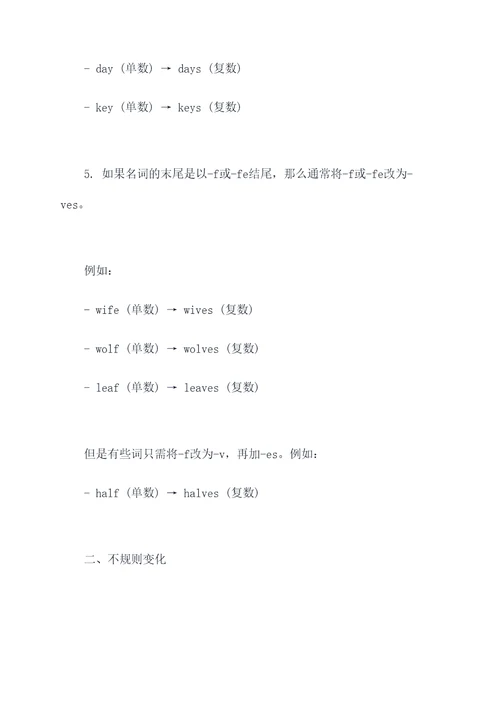 - day（单数）→ days（复数）

- key（单数）→ keys（复数）

5. 如果名词的末尾是以-f或-fe结尾，那么通常将-f或-fe改为-ves。

例如：

- wife（单数）→ wives（复数）

- wolf（单数）→ wolves（复数）

- leaf（单数）→ leaves（复数）

但是有些词只需将-f改为-v，再加-es。例如：

- half（单数）→ halves（复数）

二、不规则变化